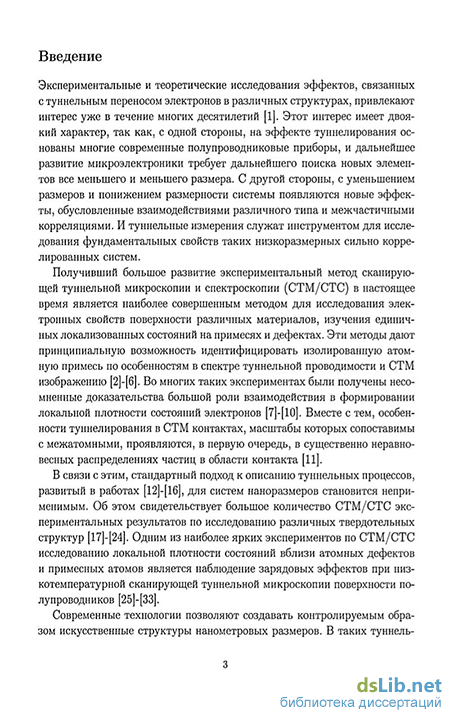 Введение

Экспериментальные и теоретические исследования эффектов, связанных с туннельным переносом электронов в различных структурах, привлекают интерес уже в течение многих десятилетий [1]. Этот интерес имеет двоякий характер, так как, с одной стороны, на эффекте туннелирования основаны многие современные полупроводниковые приборы, и дальнейшее развитие микроэлектроники требует дальнейшего поиска новых элементов все меньшего и меньшего размера. С другой стороны, с уменьшением размеров и понижением размерности системы появляются новые эффекты, обусловленные взаимодействиями различного типа и межчастичными корреляциями. И туннельные измерения служат инструментом для исследования фундаментальных свойств таких низкоразмерных сильно коррелированных систем.

Получивший большое развитие экспериментальный метод сканирующей туннельной микроскопии и спектроскопии (СТМ/СТС) в настоящее время является наиболее совершенным методом для исследования электронных свойств поверхности различных материалов, изучения единичных локализованных состояний на примесях и дефектах. Эти методы дают принципиальную возможность идентифицировать изолированную атомную примесь по особенностям в спектре туннельной проводимости и СТМ изображению [2]-[6]. Во многих таких экспериментах были получены несомненные доказательства большой роли взаимодействия в формировании локальной плотности состояний электронов [7]-[10]. Вместе с тем, особенности туннелирования в СТМ контактах, масштабы которых сопоставимы с межатомными, проявляются, в первую очередь, в существенно неравновесных распределениях частиц в области контакта [11].

В связи с этим, стандартный подход к описанию туннельных процессов, развитый в работах [12]-[16], для систем наноразмеров становится неприменимым. Об этом свидетельствует большое количество СТМ/СТС экспериментальных результатов по исследованию различных твердотельных структур [17]-[24]. Одним из наиболее ярких экспериментов по СТМ/СТС исследованию локальной плотности состояний вблизи атомных дефектов и примесных атомов является наблюдение зарядовых эффектов при низкотемпературной сканирующей туннельной микроскопии поверхности полупроводников [25]-[33].

Современные технологии позволяют создавать контролируемым образом искусственные структуры нанометровых размеров. В таких туннель-

3

dsLib.net
библиотека диссертаций